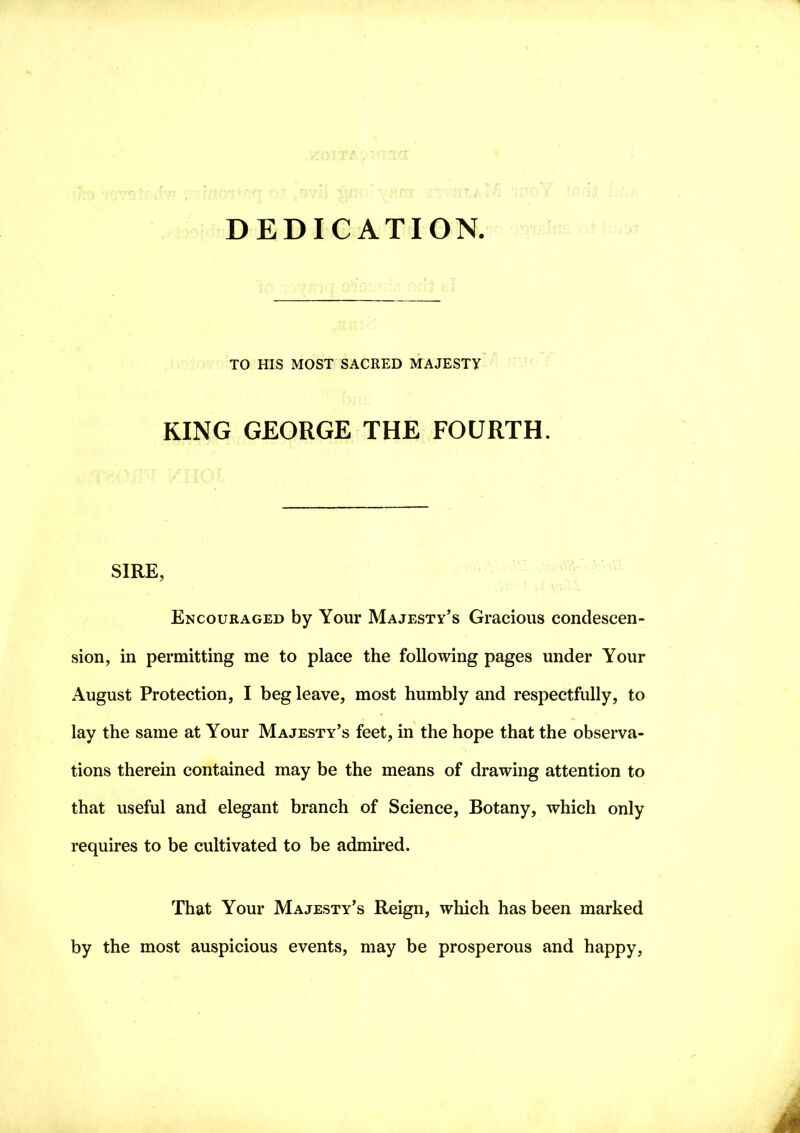 DEDICATION.

TO HIS MOST SACRED MAJESTY

KING GEORGE THE FOURTH.

SIRE,

Encouraged by Your Majesty's Gracious condescension, in permitting me to place the following pages under Your August Protection, I beg leave, most humbly and respectfully, to lay the same at Your Majesty's feet, in the hope that the observations therein contained may be the means of drawing attention to that useful and elegant branch of Science, Botany, which only requires to be cultivated to be admired.

That Your Majesty's Reign, which has been marked by the most auspicious events, may be prosperous and happy,